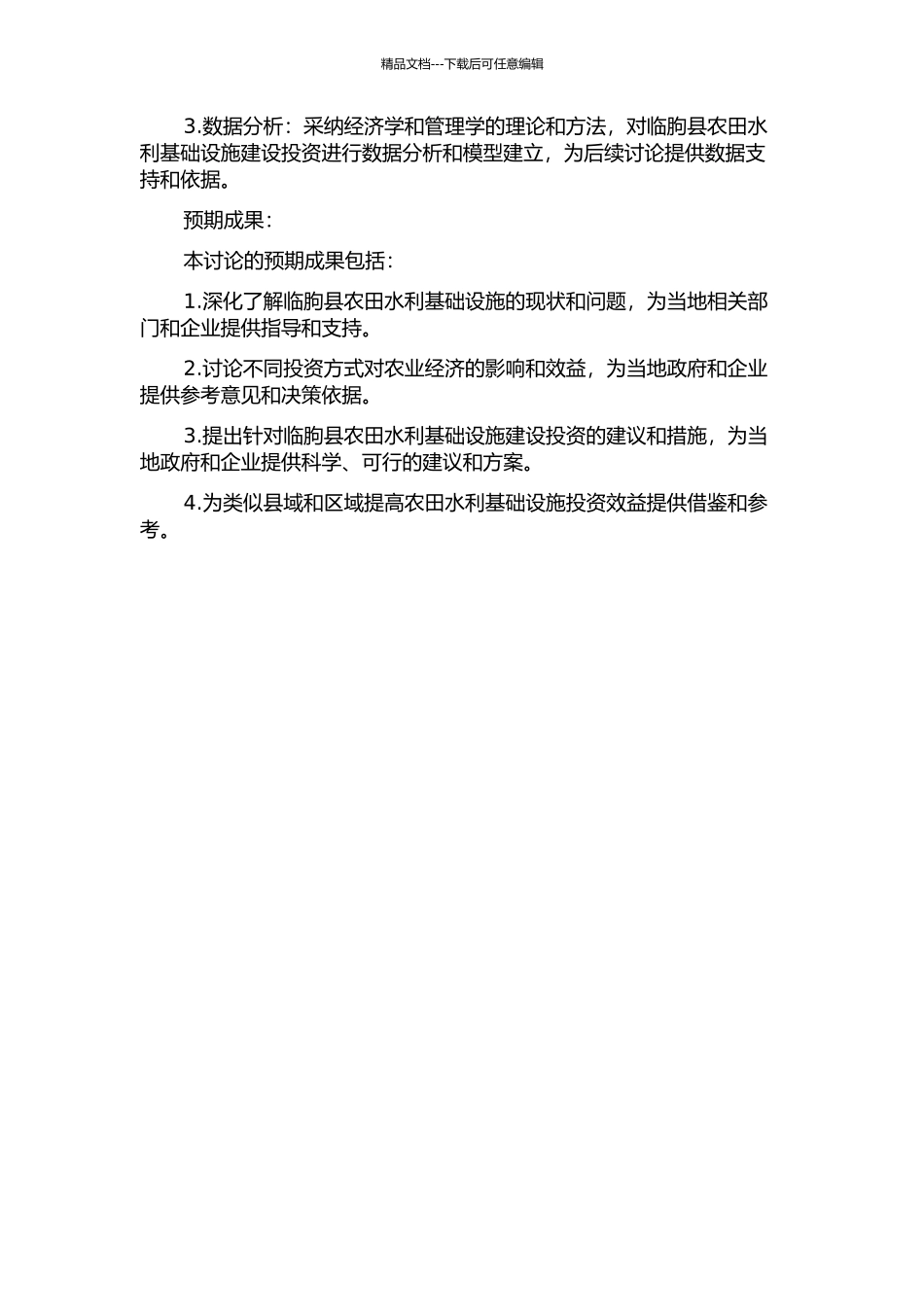 精品文档---下载后可任意编辑

3.数据分析：采纳经济学和管理学的理论和方法，对临朐县农田水利基础设施建设投资进行数据分析和模型建立，为后续讨论提供数据支持和依据。

预期成果：

本讨论的预期成果包括：

1.深化了解临朐县农田水利基础设施的现状和问题，为当地相关部门和企业提供指导和支持。

2.讨论不同投资方式对农业经济的影响和效益，为当地政府和企业提供参考意见和决策依据。

3.提出针对临朐县农田水利基础设施建设投资的建议和措施，为当地政府和企业提供科学、可行的建议和方案。

4.为类似县域和区域提高农田水利基础设施投资效益提供借鉴和参考。